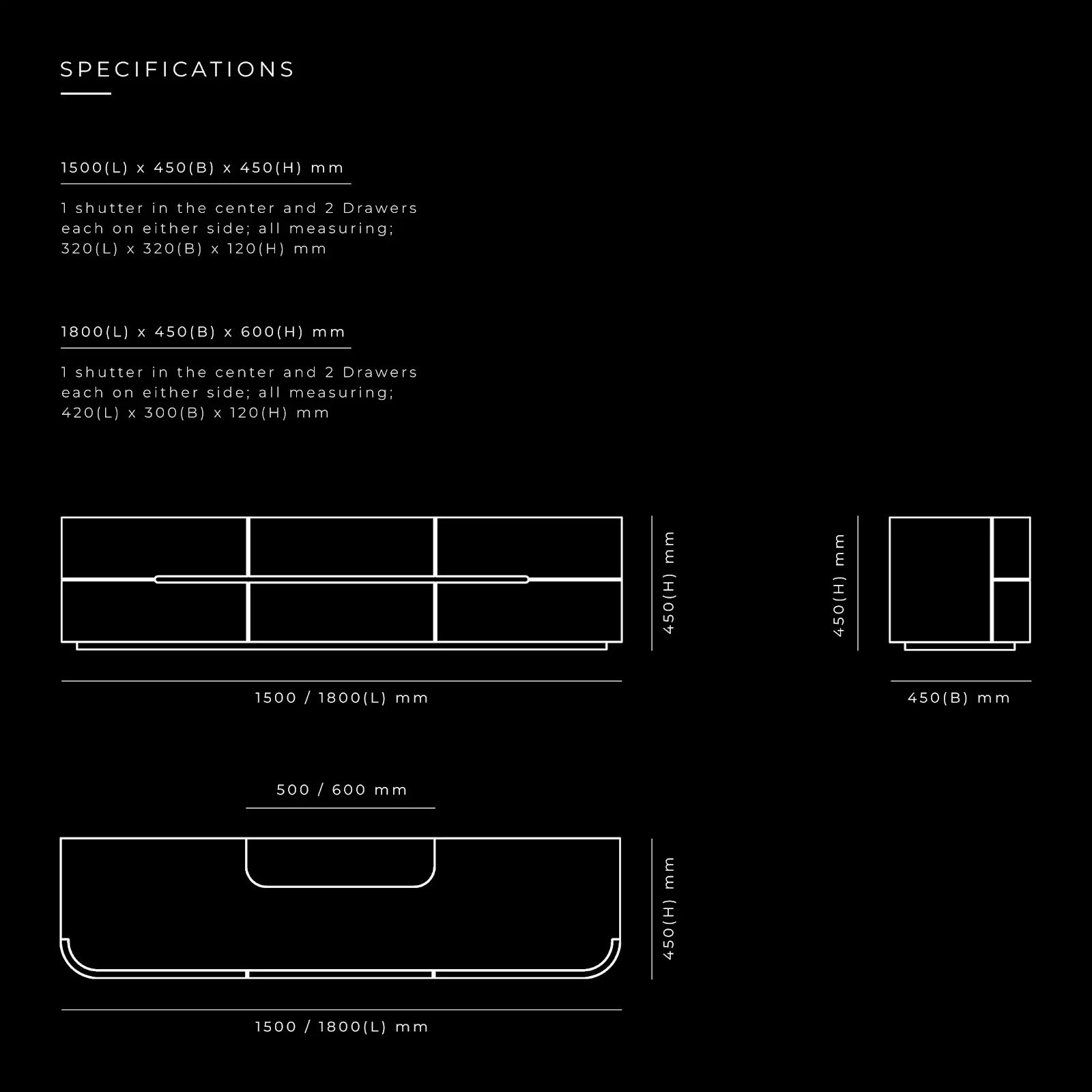 SPECIFICATIONS

1500(L) x 450(B) x 450(H) mm

1 shutter in the center and 2 Drawers each on either side; all measuring; 320(L) x 320(B) x 120(H) mm

1800(L) x 450(B) x 600(H) mm

1 shutter in the center and 2 Drawers each on either side; all measuring; 420(L) x 300(B) x 120(H) mm

450(H) mm

450(H) mm

1500 / 1800(L) mm

450(B) mm

500 / 600 mm

450(H) mm

1500 / 1800(L) mm